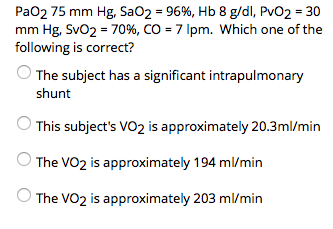 $PaO_2$ 75 mm Hg, $SaO_2$ = 96%, Hb 8 g/dl, $PvO_2$ = 30 mm Hg, $SvO_2$ = 70%, CO = 7 lpm. Which one of the following is correct?

The subject has a significant intrapulmonary shunt

This subject's $VO_2$ is approximately 20.3ml/min

The $VO_2$ is approximately 194 ml/min

The $VO_2$ is approximately 203 ml/min